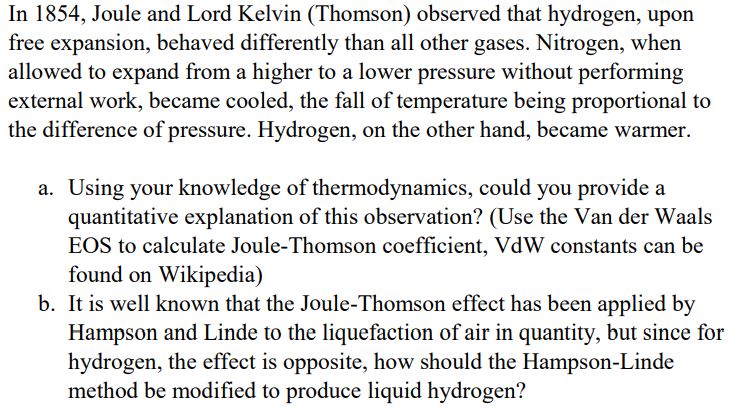 In 1854, Joule and Lord Kelvin (Thomson) observed that hydrogen, upon free expansion, behaved differently than all other gases. Nitrogen, when allowed to expand from a higher to a lower pressure without performing external work, became cooled, the fall of temperature being proportional to the difference of pressure. Hydrogen, on the other hand, became warmer.

a. Using your knowledge of thermodynamics, could you provide a quantitative explanation of this observation? (Use the Van der Waals EOS to calculate Joule-Thomson coefficient, VdW constants can be found on Wikipedia)
b. It is well known that the Joule-Thomson effect has been applied by Hampson and Linde to the liquefaction of air in quantity, but since for hydrogen, the effect is opposite, how should the Hampson-Linde method be modified to produce liquid hydrogen?